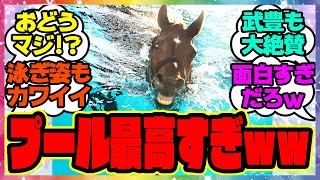 おどう
マジ!?

泳ぎ姿も
カワイイ

武豊も
大絶賛

面白すぎ
だろw

プール最高すぎww